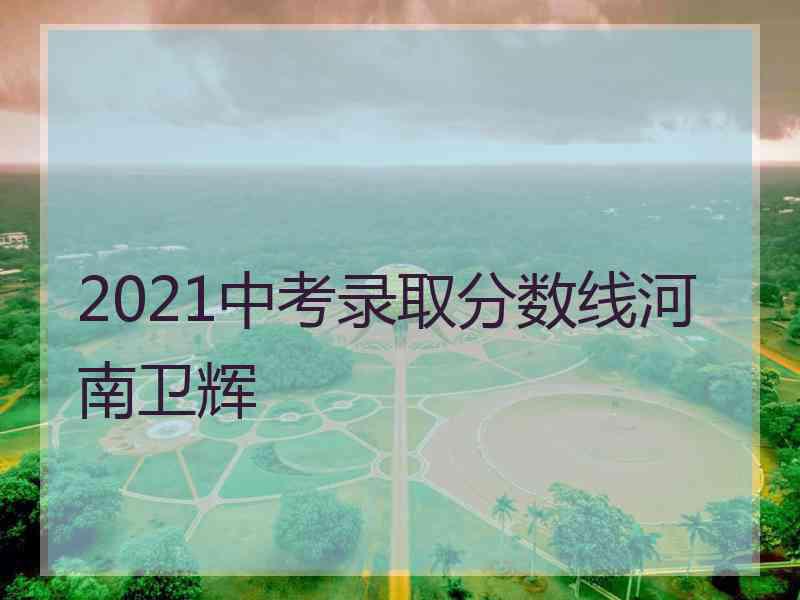 2021中考录取分数线河南卫辉